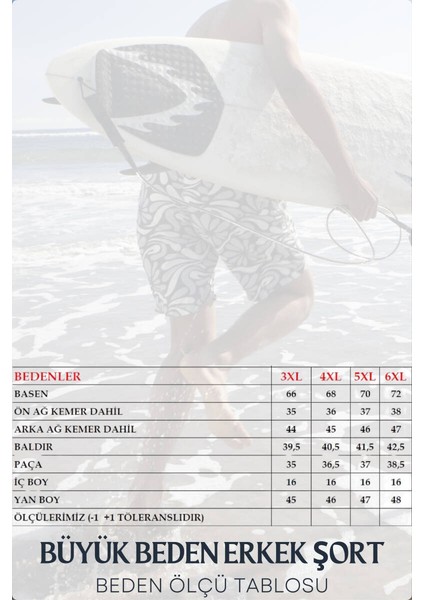 | BEDENLER | 3XL | 4XL | 5XL | 6XL |
|---|---|---|---|---|
| BASEN | 66 | 68 | 70 | 72 |
| ÖN AĞ KEMER DAHİL | 35 | 36 | 37 | 38 |
| ARKA AĞ KEMER DAHİL | 44 | 45 | 46 | 47 |
| BALDIR | 39,5 | 40,5 | 41,5 | 42,5 |
| PAÇA | 35 | 36,5 | 37 | 38,5 |
| İÇ BOY | 16 | 16 | 16 | 16 |
| YAN BOY | 45 | 46 | 47 | 48 |
| ÖLÇÜLERİMİZ (-1 +1 TÖLERANSLIDIR) | | | | |

BÜYÜK BEDEN ERKEK ŞORT
BEDEN ÖLÇÜ TABLOSU